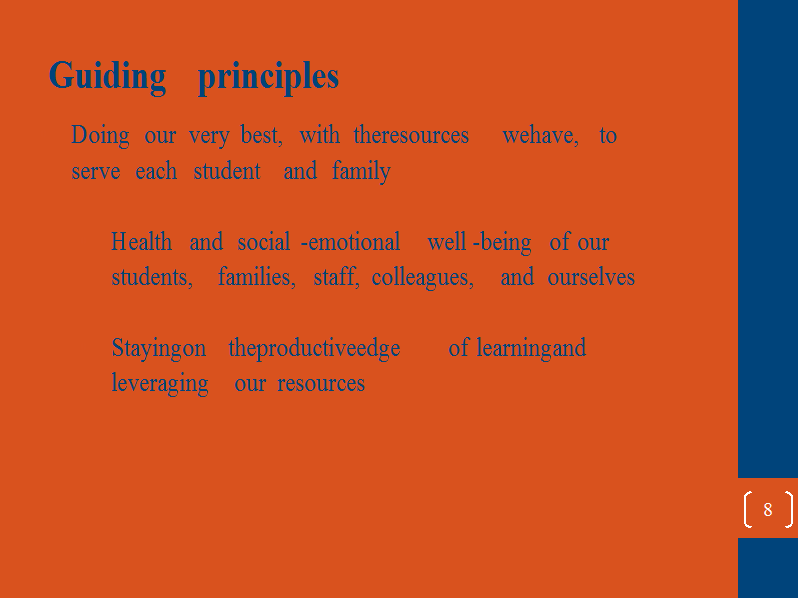 Guiding principles

Doing our very best, with theresources wehave, to serve each student and family

Health and social -emotional well -being of our students, families, staff, colleagues, and ourselves

Stayingon theproductiveedge of learningand leveraging our resources

8